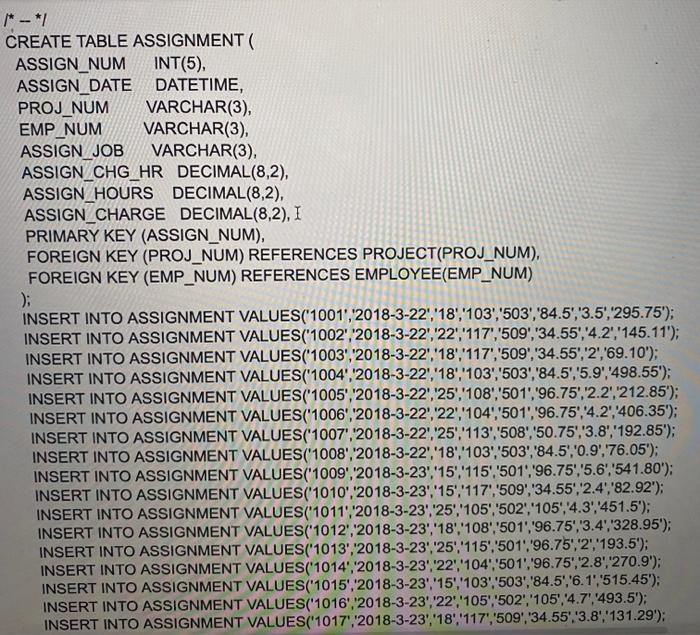 /* -- */
CREATE TABLE ASSIGNMENT (
ASSIGN_NUM INT(5),
ASSIGN_DATE DATETIME,
PROJ_NUM VARCHAR(3),
EMP_NUM VARCHAR(3),
ASSIGN_JOB VARCHAR(3),
ASSIGN_CHG_HR DECIMAL(8,2),
ASSIGN_HOURS DECIMAL(8,2),
ASSIGN_CHARGE DECIMAL(8,2),
PRIMARY KEY (ASSIGN_NUM),
FOREIGN KEY (PROJ_NUM) REFERENCES PROJECT(PROJ_NUM),
FOREIGN KEY (EMP_NUM) REFERENCES EMPLOYEE(EMP_NUM)
);
INSERT INTO ASSIGNMENT VALUES('1001','2018-3-22','18','103','503','84.5','3.5','295.75');
INSERT INTO ASSIGNMENT VALUES('1002','2018-3-22','22','117','509','34.55','4.2','145.11');
INSERT INTO ASSIGNMENT VALUES('1003','2018-3-22','18','117','509','34.55','2','69.10');
INSERT INTO ASSIGNMENT VALUES('1004','2018-3-22','18','103','503','84.5','5.9','498.55');
INSERT INTO ASSIGNMENT VALUES('1005','2018-3-22','25','108','501','96.75','2.2','212.85');
INSERT INTO ASSIGNMENT VALUES('1006','2018-3-22','22','104','501','96.75','4.2','406.35');
INSERT INTO ASSIGNMENT VALUES('1007','2018-3-22','25','113','508','50.75','3.8','192.85');
INSERT INTO ASSIGNMENT VALUES('1008','2018-3-22','18','103','503','84.5','0.9','76.05');
INSERT INTO ASSIGNMENT VALUES('1009','2018-3-23','15','115','501','96.75','5.6','541.80');
INSERT INTO ASSIGNMENT VALUES('1010','2018-3-23','15','117','509','34.55','2.4','82.92');
INSERT INTO ASSIGNMENT VALUES('1011','2018-3-23','25','105','502','105','4.3','451.5');
INSERT INTO ASSIGNMENT VALUES('1012','2018-3-23','18','108','501','96.75','3.4','328.95');
INSERT INTO ASSIGNMENT VALUES('1013','2018-3-23','25','115','501','96.75','2','193.5');
INSERT INTO ASSIGNMENT VALUES('1014','2018-3-23','22','104','501','96.75','2.8','270.9');
INSERT INTO ASSIGNMENT VALUES('1015','2018-3-23','15','103','503','84.5','6.1','515.45');
INSERT INTO ASSIGNMENT VALUES('1016','2018-3-23','22','105','502','105','4.7','493.5');
INSERT INTO ASSIGNMENT VALUES('1017','2018-3-23','18','117','509','34.55','3.8','131.29');